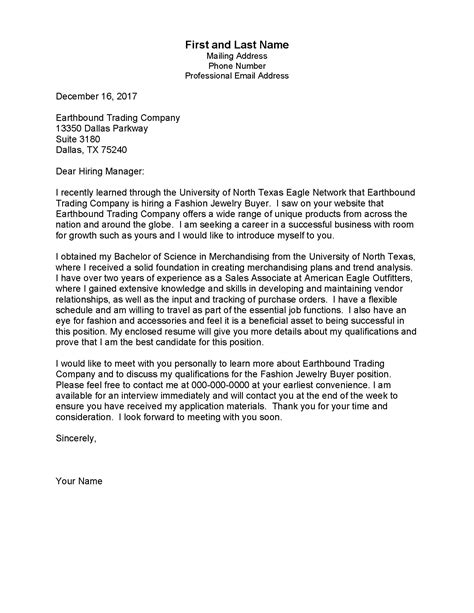 First and Last Name
Mailing Address
Phone Number
Professional Email Address

December 16, 2017

Earthbound Trading Company
13350 Dallas Parkway
Suite 3180
Dallas, TX 75240

Dear Hiring Manager:

I recently learned through the University of North Texas Eagle Network that Earthbound Trading Company is hiring a Fashion Jewelry Buyer. I saw on your website that Earthbound Trading Company offers a wide range of unique products from across the nation and around the globe. I am seeking a career in a successful business with room for growth such as yours and I would like to introduce myself to you.

I obtained my Bachelor of Science in Merchandising from the University of North Texas, where I received a solid foundation in creating merchandising plans and trend analysis. I have over two years of experience as a Sales Associate at American Eagle Outfitters, where I gained extensive knowledge and skills in developing and maintaining vendor relationships, as well as the input and tracking of purchase orders. I have a flexible schedule and am willing to travel as part of the essential job functions. I also have an eye for fashion and accessories and feel it is a beneficial asset to being successful in this position. My enclosed resume will give you more details about my qualifications and prove that I am the best candidate for this position.

I would like to meet with you personally to learn more about Earthbound Trading Company and to discuss my qualifications for the Fashion Jewelry Buyer position. Please feel free to contact me at 000-000-0000 at your earliest convenience. I am available for an interview immediately and will contact you at the end of the week to ensure you have received my application materials. Thank you for your time and consideration. I look forward to meeting with you soon.

Sincerely,

Your Name